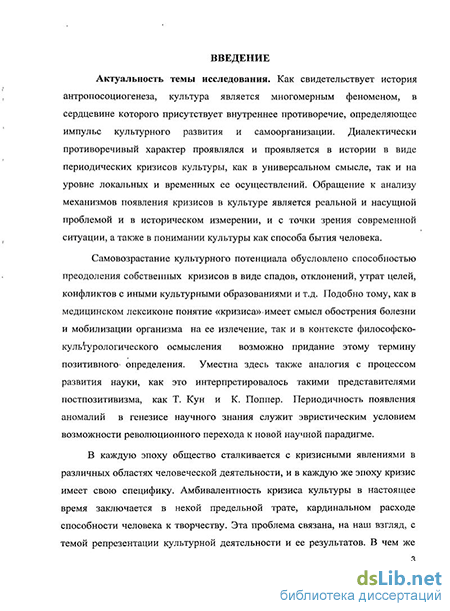 ВВЕДЕНИЕ

Актуальность темы исследования. Как свидетельствует история антропосоциогенеза, культура является многомерным феноменом, в сердцевине которого присутствует внутреннее противоречие, определяющее импульс культурного развития и самоорганизации. Диалектически противоречивый характер проявлялся и проявляется в истории в виде периодических кризисов культуры, как в универсальном смысле, так и на уровне локальных и временных ее осуществлений. Обращение к анализу механизмов появления кризисов в культуре является реальной и насущной проблемой и в историческом измерении, и с точки зрения современной ситуации, а также в понимании культуры как способа бытия человека.

Самовозрастание культурного потенциала обусловлено способностью преодоления собственных кризисов в виде спадов, отклонений, утрат целей, конфликтов с иными культурными образованиями и т.д. Подобно тому, как в медицинском лексиконе понятие «кризиса» имеет смысл обострения болезни и мобилизации организма на ее излечение, так и в контексте философско-культурологического осмысления возможно придание этому термину позитивного определения. Уместна здесь также аналогия с процессом развития науки, как это интерпретировалось такими представителями постпозитивизма, как Т. Кун и К. Поппер. Периодичность появления аномалий в генезисе научного знания служит эвристическим условием возможности революционного перехода к новой научной парадигме.

В каждую эпоху общество сталкивается с кризисными явлениями в различных областях человеческой деятельности, и в каждую же эпоху кризис имеет свою специфику. Амбивалентность кризиса культуры в настоящее время заключается в некой предельной трате, кардинальном расходе способности человека к творчеству. Эта проблема связана, на наш взгляд, с темой репрезентации культурной деятельности и ее результатов. В чем же

3

dsLib.net
библиотека диссертаций